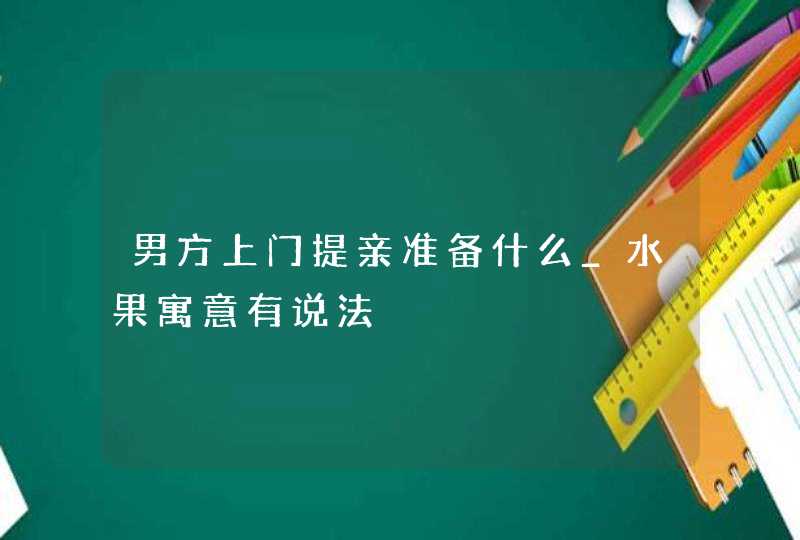 男方上门提亲准备什么_水果寓意有说法